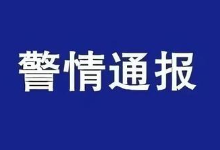 警情通报